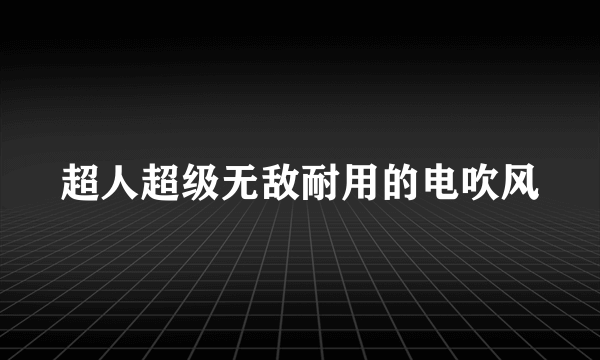 超人超级无敌耐用的电吹风